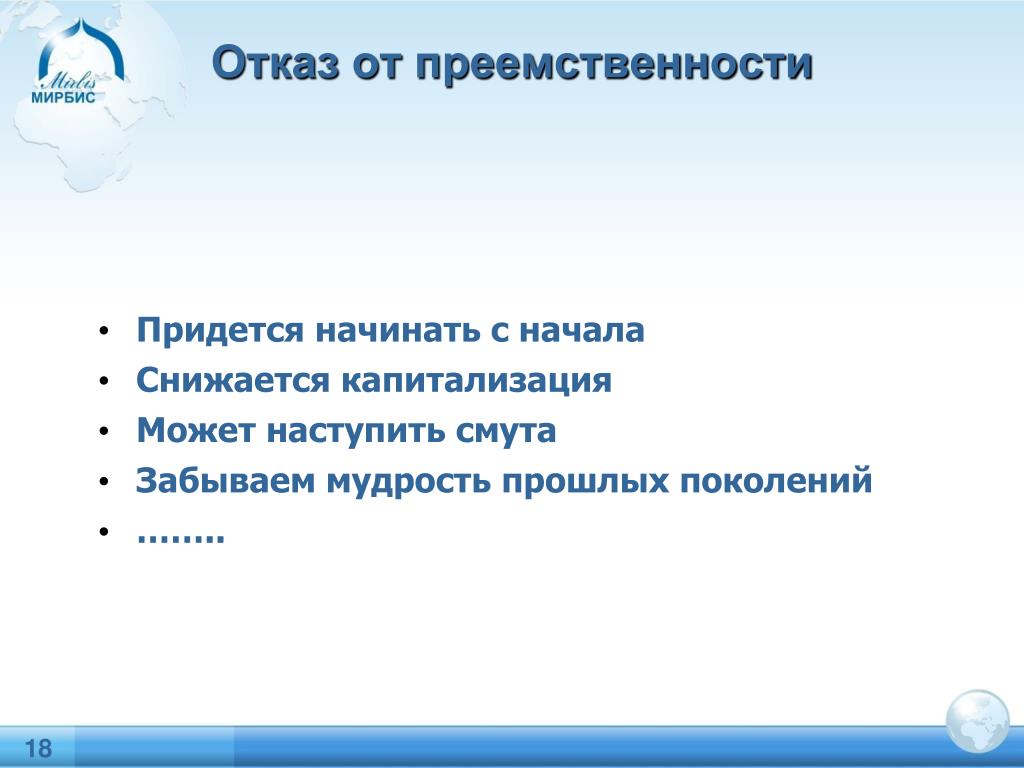 Mirbis
МИРБИС

Отказ от преемственности

• Придется начинать с начала
• Снижается капитализация
• Может наступить смута
• Забываем мудрость прошлых поколений
• ……..

18